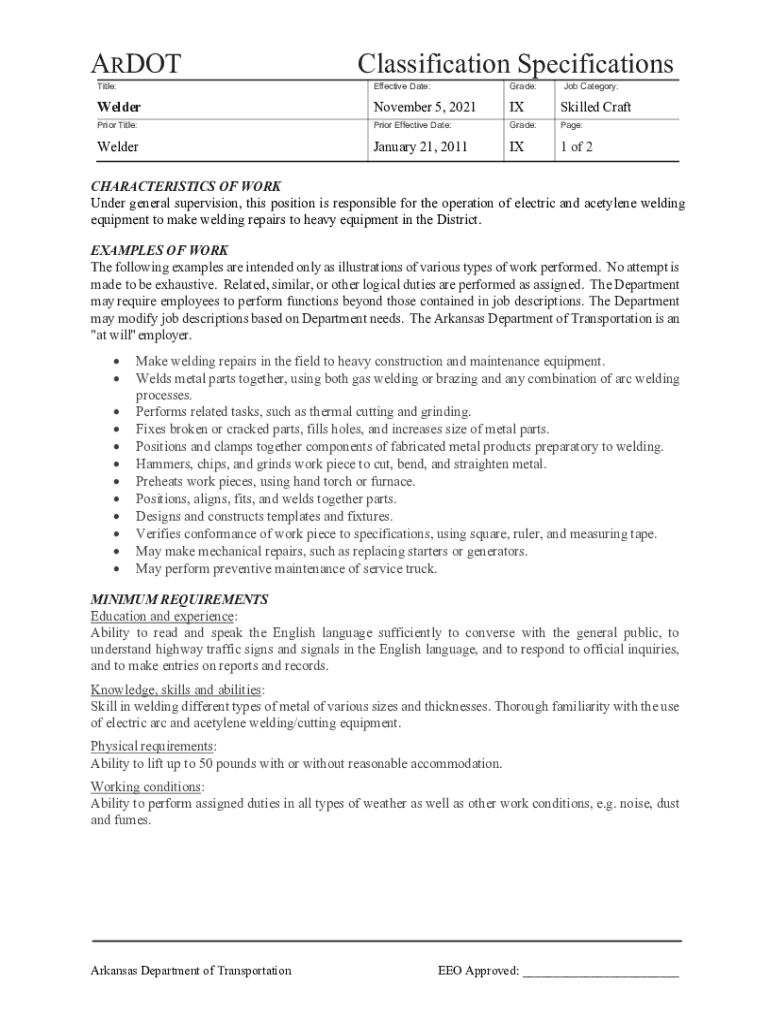 ARDOT Classification Specifications

| Title: | Effective Date: | Grade: | Job Category: |
|---|---|---|---|
| Welder | November 5, 2021 | IX | Skilled Craft |
| Prior Title: | Prior Effective Date: | Grade: | Page: |
| Welder | January 21, 2011 | IX | 1 of 2 |

CHARACTERISTICS OF WORK
Under general supervision, this position is responsible for the operation of electric and acetylene welding equipment to make welding repairs to heavy equipment in the District.

EXAMPLES OF WORK
The following examples are intended only as illustrations of various types of work performed. No attempt is made to be exhaustive. Related, similar, or other logical duties are performed as assigned. The Department may require employees to perform functions beyond those contained in job descriptions. The Department may modify job descriptions based on Department needs. The Arkansas Department of Transportation is an "at will" employer.

• Make welding repairs in the field to heavy construction and maintenance equipment.
• Welds metal parts together, using both gas welding or brazing and any combination of arc welding processes.
• Performs related tasks, such as thermal cutting and grinding.
• Fixes broken or cracked parts, fills holes, and increases size of metal parts.
• Positions and clamps together components of fabricated metal products preparatory to welding.
• Hammers, chips, and grinds work piece to cut, bend, and straighten metal.
• Preheats work pieces, using hand torch or furnace.
• Positions, aligns, fits, and welds together parts.
• Designs and constructs templates and fixtures.
• Verifies conformance of work piece to specifications, using square, ruler, and measuring tape.
• May make mechanical repairs, such as replacing starters or generators.
• May perform preventive maintenance of service truck.

MINIMUM REQUIREMENTS
Education and experience:
Ability to read and speak the English language sufficiently to converse with the general public, to understand highway traffic signs and signals in the English language, and to respond to official inquiries, and to make entries on reports and records.

Knowledge, skills and abilities:
Skill in welding different types of metal of various sizes and thicknesses. Thorough familiarity with the use of electric arc and acetylene welding/cutting equipment.

Physical requirements:
Ability to lift up to 50 pounds with or without reasonable accommodation.

Working conditions:
Ability to perform assigned duties in all types of weather as well as other work conditions, e.g. noise, dust and fumes.

Arkansas Department of Transportation EEO Approved: ________________________